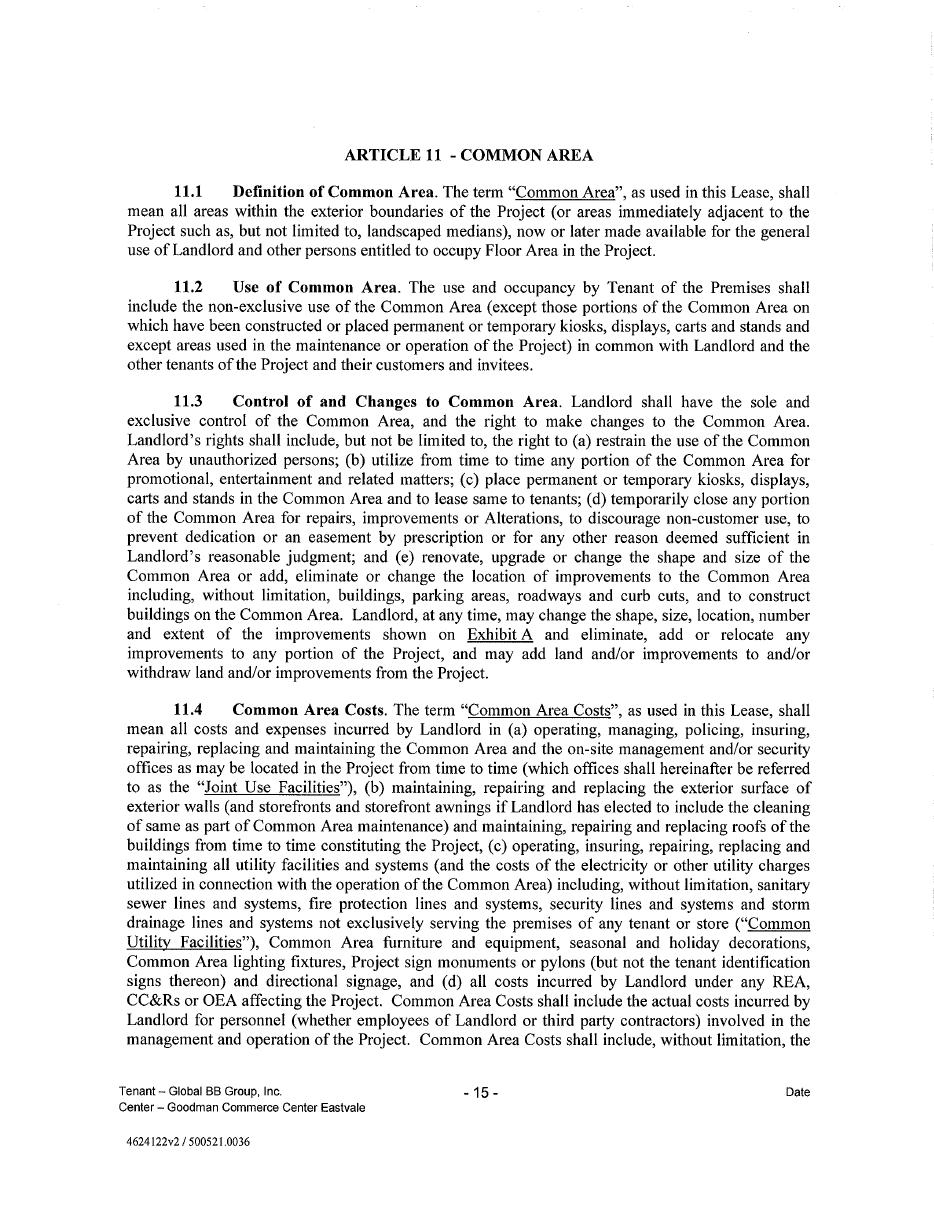 ARTICLE 11 - COMMON AREA

11.1 Definition of Common Area. The term "Common Area", as used in this Lease, shall mean all areas within the exterior boundaries of the Project (or areas immediately adjacent to the Project such as, but not limited to, landscaped medians), now or later made available for the general use of Landlord and other persons entitled to occupy Floor Area in the Project.

11.2 Use of Common Area. The use and occupancy by Tenant of the Premises shall include the non-exclusive use of the Common Area (except those portions of the Common Area on which have been constructed or placed permanent or temporary kiosks, displays, carts and stands and except areas used in the maintenance or operation of the Project) in common with Landlord and the other tenants of the Project and their customers and invitees.

11.3 Control of and Changes to Common Area. Landlord shall have the sole and exclusive control of the Common Area, and the right to make changes to the Common Area. Landlord's rights shall include, but not be limited to, the right to (a) restrain the use of the Common Area by unauthorized persons; (b) utilize from time to time any portion of the Common Area for promotional, entertainment and related matters; (c) place permanent or temporary kiosks, displays, carts and stands in the Common Area and to lease same to tenants; (d) temporarily close any portion of the Common Area for repairs, improvements or Alterations, to discourage non-customer use, to prevent dedication or an easement by prescription or for any other reason deemed sufficient in Landlord's reasonable judgment; and (e) renovate, upgrade or change the shape and size of the Common Area or add, eliminate or change the location of improvements to the Common Area including, without limitation, buildings, parking areas, roadways and curb cuts, and to construct buildings on the Common Area. Landlord, at any time, may change the shape, size, location, number and extent of the improvements shown on Exhibit A and eliminate, add or relocate any improvements to any portion of the Project, and may add land and/or improvements to and/or withdraw land and/or improvements from the Project.

11.4 Common Area Costs. The term "Common Area Costs", as used in this Lease, shall mean all costs and expenses incurred by Landlord in (a) operating, managing, policing, insuring, repairing, replacing and maintaining the Common Area and the on-site management and/or security offices as may be located in the Project from time to time (which offices shall hereinafter be referred to as the "Joint Use Facilities"), (b) maintaining, repairing and replacing the exterior surface of exterior walls (and storefronts and storefront awnings if Landlord has elected to include the cleaning of same as part of Common Area maintenance) and maintaining, repairing and replacing roofs of the buildings from time to time constituting the Project, (c) operating, insuring, repairing, replacing and maintaining all utility facilities and systems (and the costs of the electricity or other utility charges utilized in connection with the operation of the Common Area) including, without limitation, sanitary sewer lines and systems, fire protection lines and systems, security lines and systems and storm drainage lines and systems not exclusively serving the premises of any tenant or store ("Common Utility Facilities"), Common Area furniture and equipment, seasonal and holiday decorations, Common Area lighting fixtures, Project sign monuments or pylons (but not the tenant identification signs thereon) and directional signage, and (d) all costs incurred by Landlord under any REA, CC&Rs or OEA affecting the Project. Common Area Costs shall include the actual costs incurred by Landlord for personnel (whether employees of Landlord or third party contractors) involved in the management and operation of the Project. Common Area Costs shall include, without limitation, the

Tenant – Global BB Group, Inc.
Center – Goodman Commerce Center Eastvale
- 15 -
Date

4624122v2 / 500521.0036